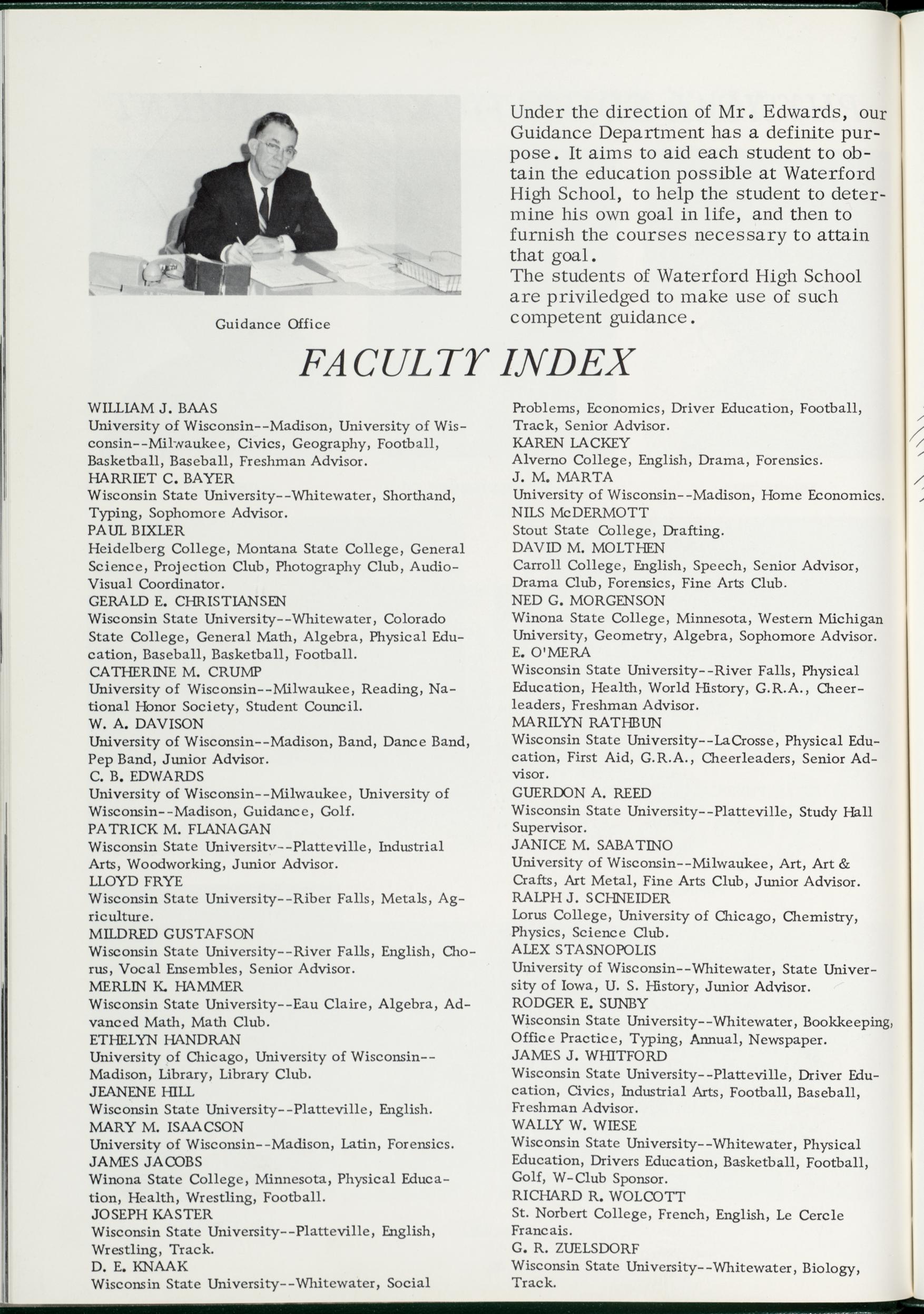 Guidance Office

Under the direction of Mr. Edwards, our Guidance Department has a definite purpose. It aims to aid each student to obtain the education possible at Waterford High School, to help the student to determine his own goal in life, and then to furnish the courses necessary to attain that goal.
The students of Waterford High School are priviledged to make use of such competent guidance.

FACULTY INDEX

WILLIAM J. BAAS
University of Wisconsin--Madison, University of Wisconsin--Milwaukee, Civics, Geography, Football, Basketball, Baseball, Freshman Advisor.
HARRIET C. BAYER
Wisconsin State University--Whitewater, Shorthand, Typing, Sophomore Advisor.
PAUL BIXLER
Heidelberg College, Montana State College, General Science, Projection Club, Photography Club, Audio-Visual Coordinator.
GERALD E. CHRISTIANSEN
Wisconsin State University--Whitewater, Colorado State College, General Math, Algebra, Physical Education, Baseball, Basketball, Football.
CATHERINE M. CRUMP
University of Wisconsin--Milwaukee, Reading, National Honor Society, Student Council.
W. A. DAVISON
University of Wisconsin--Madison, Band, Dance Band, Pep Band, Junior Advisor.
C. B. EDWARDS
University of Wisconsin--Milwaukee, University of Wisconsin--Madison, Guidance, Golf.
PATRICK M. FLANAGAN
Wisconsin State University--Platteville, Industrial Arts, Woodworking, Junior Advisor.
LLOYD FRYE
Wisconsin State University--Riber Falls, Metals, Agriculture.
MILDRED GUSTAFSON
Wisconsin State University--River Falls, English, Chorus, Vocal Ensembles, Senior Advisor.
MERLIN K. HAMMER
Wisconsin State University--Eau Claire, Algebra, Advanced Math, Math Club.
ETHELYN HANDRAN
University of Chicago, University of Wisconsin--Madison, Library, Library Club.
JEANENE HILL
Wisconsin State University--Platteville, English.
MARY M. ISAACSON
University of Wisconsin--Madison, Latin, Forensics.
JAMES JACOBS
Winona State College, Minnesota, Physical Education, Health, Wrestling, Football.
JOSEPH KASTER
Wisconsin State University--Platteville, English, Wrestling, Track.
D. E. KNAAK
Wisconsin State University--Whitewater, Social Problems, Economics, Driver Education, Football, Track, Senior Advisor.
KAREN LACKEY
Alverno College, English, Drama, Forensics.
J. M. MARTA
University of Wisconsin--Madison, Home Economics.
NILS McDERMOTT
Stout State College, Drafting.
DAVID M. MOLTHEN
Carroll College, English, Speech, Senior Advisor, Drama Club, Forensics, Fine Arts Club.
NED G. MORGENSON
Winona State College, Minnesota, Western Michigan University, Geometry, Algebra, Sophomore Advisor.
E. O'MERA
Wisconsin State University--River Falls, Physical Education, Health, World History, G.R.A., Cheerleaders, Freshman Advisor.
MARILYN RATHBUN
Wisconsin State University--LaCrosse, Physical Education, First Aid, G.R.A., Cheerleaders, Senior Advisor.
GUERDON A. REED
Wisconsin State University--Platteville, Study Hall Supervisor.
JANICE M. SABATINO
University of Wisconsin--Milwaukee, Art, Art & Crafts, Art Metal, Fine Arts Club, Junior Advisor.
RALPH J. SCHNEIDER
Lorus College, University of Chicago, Chemistry, Physics, Science Club.
ALEX STASNOPOLIS
University of Wisconsin--Whitewater, State University of Iowa, U. S. History, Junior Advisor.
RODGER E. SUNBY
Wisconsin State University--Whitewater, Bookkeeping, Office Practice, Typing, Annual, Newspaper.
JAMES J. WHITFORD
Wisconsin State University--Platteville, Driver Education, Civics, Industrial Arts, Football, Baseball, Freshman Advisor.
WALLY W. WIESE
Wisconsin State University--Whitewater, Physical Education, Drivers Education, Basketball, Football, Golf, W-Club Sponsor.
RICHARD R. WOLCOTT
St. Norbert College, French, English, Le Cercle Francais.
G. R. ZUELSDORF
Wisconsin State University--Whitewater, Biology, Track.